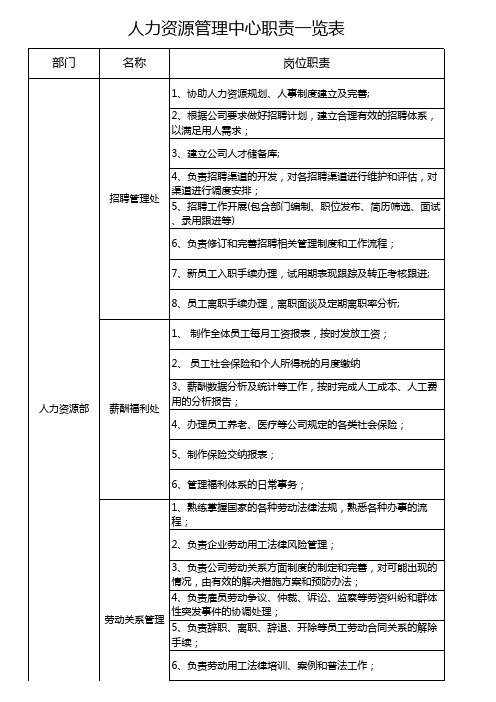 人力资源管理中心职责一览表

| 部门 | 名称 | 岗位职责 |
|---|---|---|
| 人力资源部 | 招聘管理处 | 1、协助人力资源规划、人事制度建立及完善; |
| | | 2、根据公司要求做好招聘计划，建立合理有效的招聘体系，以满足用人需求； |
| | | 3、建立公司人才储备库; |
| | | 4、负责招聘渠道的开发，对各招聘渠道进行维护和评估，对渠道进行调度安排； |
| | | 5、招聘工作开展(包含部门编制、职位发布、简历筛选、面试、录用跟进等) |
| | | 6、负责修订和完善招聘相关管理制度和工作流程； |
| | | 7、新员工入职手续办理，试用期表现跟踪及转正考核跟进; |
| | | 8、员工离职手续办理，离职面谈及定期离职率分析; |
| | 薪酬福利处 | 1、 制作全体员工每月工资报表，按时发放工资； |
| | | 2、 员工社会保险和个人所得税的月度缴纳 |
| | | 3、薪酬数据分析及统计等工作，按时完成人工成本、人工费用的分析报告； |
| | | 4、办理员工养老、医疗等公司规定的各类社会保险； |
| | | 5、制作保险交纳报表； |
| | | 6、管理福利体系的日常事务； |
| | 劳动关系管理 | 1、熟练掌握国家的各种劳动法律法规，熟悉各种办事的流程； |
| | | 2、负责企业劳动用工法律风险管理； |
| | | 3、负责公司劳动关系方面制度的制定和完善，对可能出现的情况，由有效的解决措施方案和预防办法； |
| | | 4、负责雇员劳动争议、仲裁、诉讼、监察等劳资纠纷和群体性突发事件的协调处理； |
| | | 5、负责辞职、离职、辞退、开除等员工劳动合同关系的解除手续； |
| | | 6、负责劳动用工法律培训、案例和普法工作； |